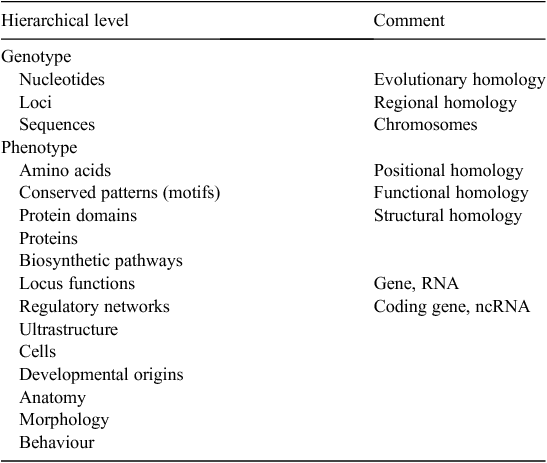 | Hierarchical level | Comment |
|---|---|
| Genotype | |
| Nucleotides | Evolutionary homology |
| Loci | Regional homology |
| Sequences | Chromosomes |
| Phenotype | |
| Amino acids | Positional homology |
| Conserved patterns (motifs) | Functional homology |
| Protein domains | Structural homology |
| Proteins | |
| Biosynthetic pathways | |
| Locus functions | Gene, RNA |
| Regulatory networks | Coding gene, ncRNA |
| Ultrastructure | |
| Cells | |
| Developmental origins | |
| Anatomy | |
| Morphology | |
| Behaviour | |